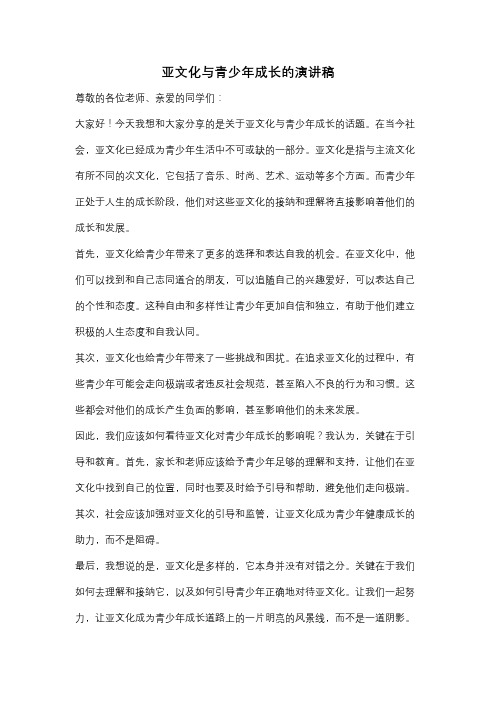 亚文化与青少年成长的演讲稿

尊敬的各位老师、亲爱的同学们：

大家好！今天我想和大家分享的是关于亚文化与青少年成长的话题。在当今社会，亚文化已经成为青少年生活中不可或缺的一部分。亚文化是指与主流文化有所不同的次文化，它包括了音乐、时尚、艺术、运动等多个方面。而青少年正处于人生的成长阶段，他们对这些亚文化的接纳和理解将直接影响着他们的成长和发展。

首先，亚文化给青少年带来了更多的选择和表达自我的机会。在亚文化中，他们可以找到和自己志同道合的朋友，可以追随自己的兴趣爱好，可以表达自己的个性和态度。这种自由和多样性让青少年更加自信和独立，有助于他们建立积极的人生态度和自我认同。

其次，亚文化也给青少年带来了一些挑战和困扰。在追求亚文化的过程中，有些青少年可能会走向极端或者违反社会规范，甚至陷入不良的行为和习惯。这些都会对他们的成长产生负面的影响，甚至影响他们的未来发展。

因此，我们应该如何看待亚文化对青少年成长的影响呢？我认为，关键在于引导和教育。首先，家长和老师应该给予青少年足够的理解和支持，让他们在亚文化中找到自己的位置，同时也要及时给予引导和帮助，避免他们走向极端。其次，社会应该加强对亚文化的引导和监管，让亚文化成为青少年健康成长的助力，而不是阻碍。

最后，我想说的是，亚文化是多样的，它本身并没有对错之分。关键在于我们如何去理解和接纳它，以及如何引导青少年正确地对待亚文化。让我们一起努力，让亚文化成为青少年成长道路上的一片明亮的风景线，而不是一道阴影。